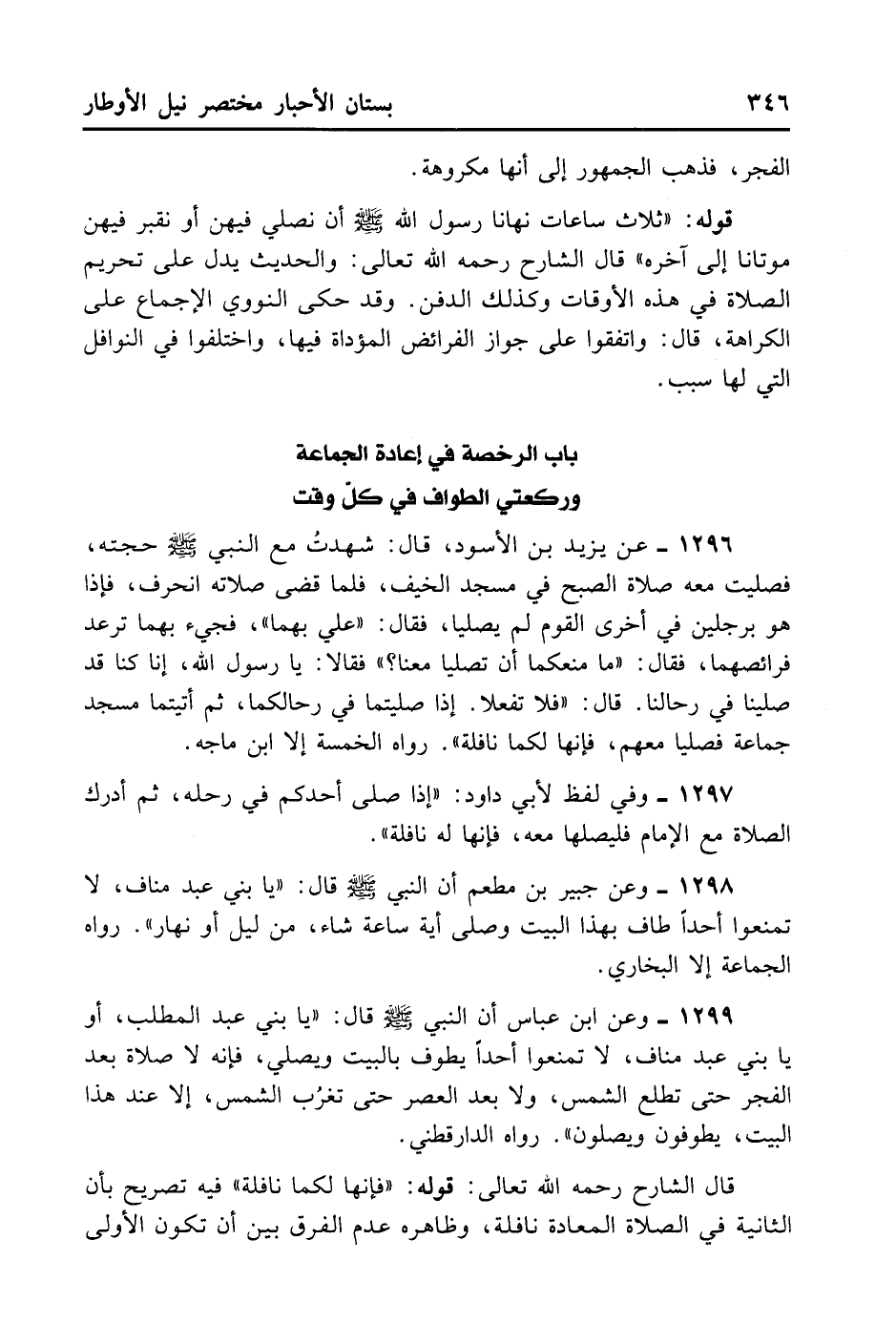 ٣٤٦ بستان الأحبار مختصر نيل الأوطار

الفجر، فذهب الجمهور إلى أنها مكروهة.

قوله: «ثلاث ساعات نهانا رسول الله ﷺ أن نصلي فيهن أو نقبر فيهن موتانا إلى آخره» قال الشارح رحمه الله تعالى: والحديث يدل على تحريم الصلاة في هذه الأوقات وكذلك الدفن. وقد حكى النووي الإجماع على الكراهة، قال: واتفقوا على جواز الفرائض المؤداة فيها، واختلفوا في النوافل التي لها سبب.

باب الرخصة في إعادة الجماعة
وركعتي الطواف في كلّ وقت

١٢٩٦ ـ عن يزيد بن الأسود، قال: شهدتُ مع النبي ﷺ حجته، فصليت معه صلاة الصبح في مسجد الخيف، فلما قضى صلاته انحرف، فإذا هو برجلين في أخرى القوم لم يصليا، فقال: «علي بهما»، فجيء بهما ترعد فرائصهما، فقال: «ما منعكما أن تصليا معنا؟» فقالا: يا رسول الله، إنا كنا قد صلينا في رحالنا. قال: «فلا تفعلا. إذا صليتما في رحالكما، ثم أتيتما مسجد جماعة فصليا معهم، فإنها لكما نافلة». رواه الخمسة إلا ابن ماجه.

١٢٩٧ ـ وفي لفظ لأبي داود: «إذا صلى أحدكم في رحله، ثم أدرك الصلاة مع الإمام فليصلها معه، فإنها له نافلة».

١٢٩٨ ـ وعن جبير بن مطعم أن النبي ﷺ قال: «يا بني عبد مناف، لا تمنعوا أحداً طاف بهذا البيت وصلى أية ساعة شاء، من ليل أو نهار». رواه الجماعة إلا البخاري.

١٢٩٩ ـ وعن ابن عباس أن النبي ﷺ قال: «يا بني عبد المطلب، أو يا بني عبد مناف، لا تمنعوا أحداً يطوف بالبيت ويصلي، فإنه لا صلاة بعد الفجر حتى تطلع الشمس، ولا بعد العصر حتى تغرُب الشمس، إلا عند هذا البيت، يطوفون ويصلون». رواه الدارقطني.

قال الشارح رحمه الله تعالى: قوله: «فإنها لكما نافلة» فيه تصريح بأن الثانية في الصلاة المعادة نافلة، وظاهره عدم الفرق بين أن تكون الأولى